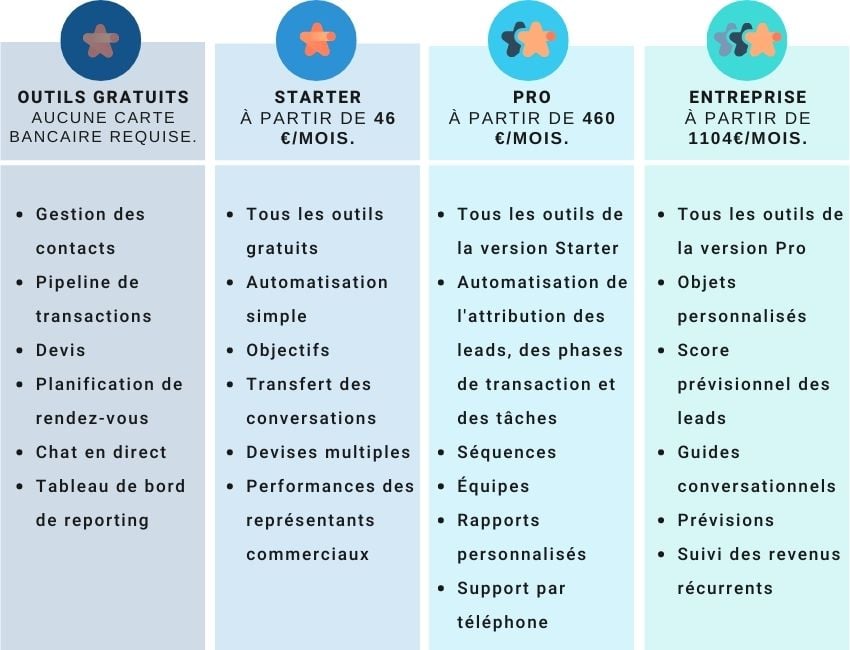 OUTILS GRATUITS
AUCUNE CARTE BANCAIRE REQUISE.

- Gestion des contacts
- Pipeline de transactions
- Devis
- Planification de rendez-vous
- Chat en direct
- Tableau de bord de reporting

STARTER
À PARTIR DE 46 €/MOIS.

- Tous les outils gratuits
- Automatisation simple
- Objectifs
- Transfert des conversations
- Devises multiples
- Performances des représentants commerciaux

PRO
À PARTIR DE 460 €/MOIS.

- Tous les outils de la version Starter
- Automatisation de l'attribution des leads, des phases de transaction et des tâches
- Séquences
- Équipes
- Rapports personnalisés
- Support par téléphone

ENTREPRISE
À PARTIR DE 1104€/MOIS.

- Tous les outils de la version Pro
- Objets personnalisés
- Score prévisionnel des leads
- Guides conversationnels
- Prévisions
- Suivi des revenus récurrents